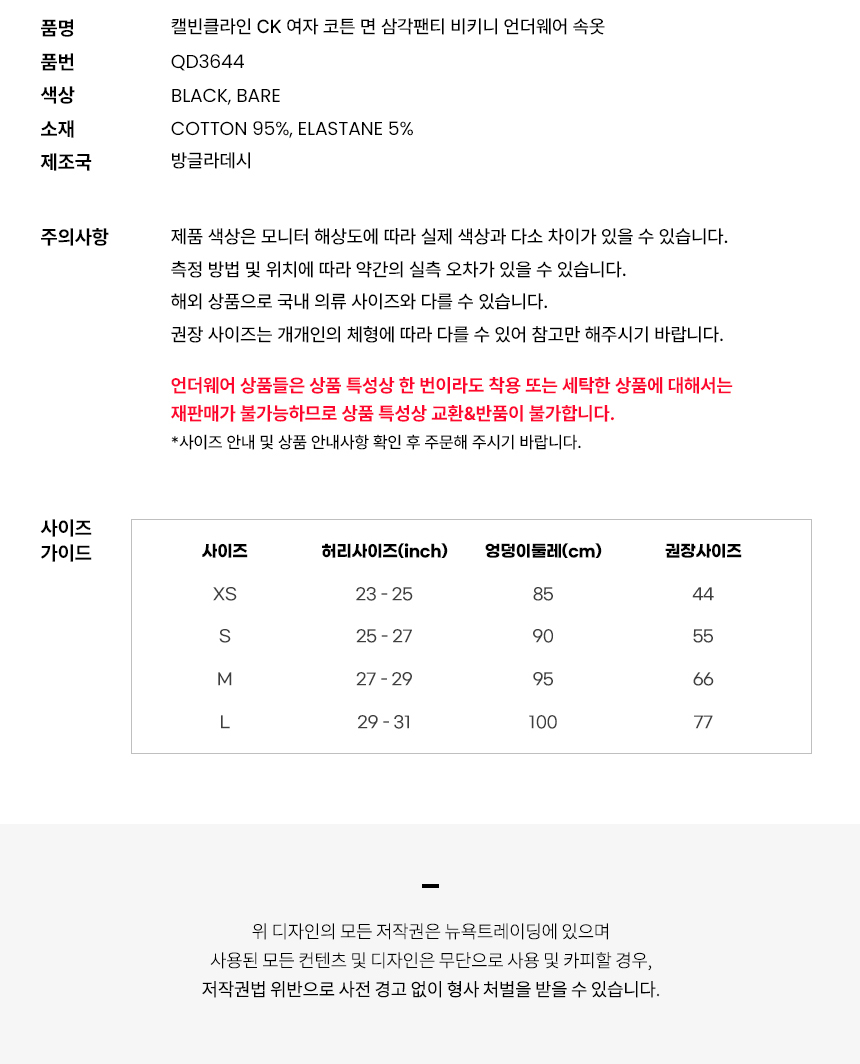 품명 캘빈클라인 CK 여자 코튼 면 삼각팬티 비키니 언더웨어 속옷
품번 QD3644
색상 BLACK, BARE
소재 COTTON 95%, ELASTANE 5%
제조국 방글라데시

주의사항 제품 색상은 모니터 해상도에 따라 실제 색상과 다소 차이가 있을 수 있습니다.
측정 방법 및 위치에 따라 약간의 실측 오차가 있을 수 있습니다.
해외 상품으로 국내 의류 사이즈와 다를 수 있습니다.
권장 사이즈는 개개인의 체형에 따라 다를 수 있어 참고만 해주시기 바랍니다.

언더웨어 상품들은 상품 특성상 한 번이라도 착용 또는 세탁한 상품에 대해서는 재판매가 불가능하므로 상품 특성상 교환&반품이 불가합니다.
*사이즈 안내 및 상품 안내사항 확인 후 주문해 주시기 바랍니다.

사이즈 가이드

| 사이즈 | 허리사이즈(inch) | 엉덩이둘레(cm) | 권장사이즈 |
|---|---|---|---|
| XS | 23 - 25 | 85 | 44 |
| S | 25 - 27 | 90 | 55 |
| M | 27 - 29 | 95 | 66 |
| L | 29 - 31 | 100 | 77 |

위 디자인의 모든 저작권은 뉴욕트레이딩에 있으며
사용된 모든 컨텐츠 및 디자인은 무단으로 사용 및 카피할 경우,
저작권법 위반으로 사전 경고 없이 형사 처벌을 받을 수 있습니다.